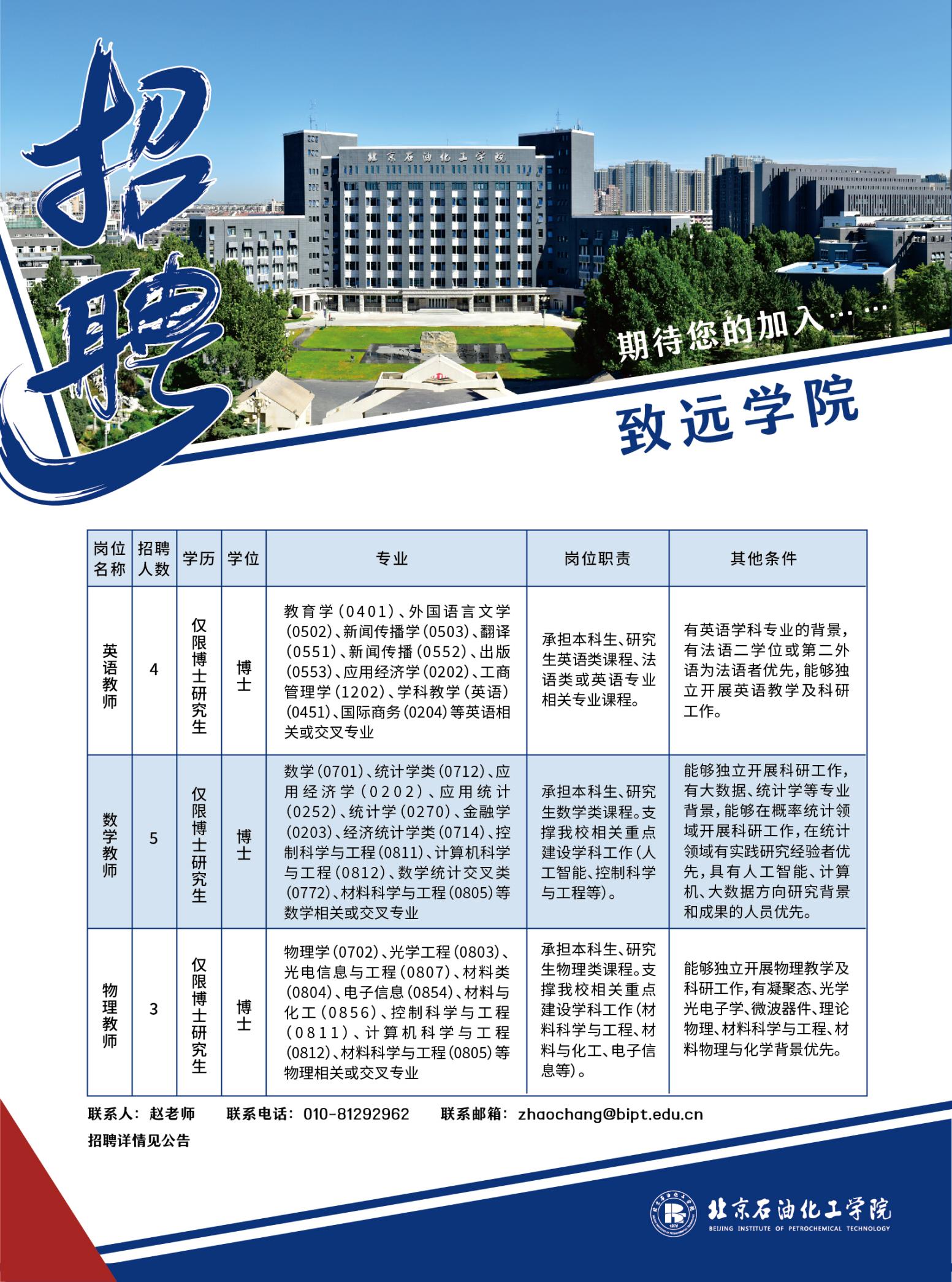 招聘

北京石油化工学院

期待您的加入……

致远学院

| 岗位名称 | 招聘人数 | 学历 | 学位 | 专业 | 岗位职责 | 其他条件 |
|---|---|---|---|---|---|---|
| 英语教师 | 4 | 仅限博士研究生 | 博士 | 教育学(0401)、外国语言文学(0502)、新闻传播学(0503)、翻译(0551)、新闻传播(0552)、出版(0553)、应用经济学(0202)、工商管理学(1202)、学科教学(英语)(0451)、国际商务(0204)等英语相关或交叉专业 | 承担本科生、研究生英语类课程、法语类或英语专业相关专业课程。 | 有英语学科专业的背景,有法语二学位或第二外语为法语者优先,能够独立开展英语教学及科研工作。 |
| 数学教师 | 5 | 仅限博士研究生 | 博士 | 数学(0701)、统计学类(0712)、应用经济学(0202)、应用统计(0252)、统计学(0270)、金融学(0203)、经济统计学类(0714)、控制科学与工程(0811)、计算机科学与工程(0812)、数学统计交叉类(0772)、材料科学与工程(0805)等数学相关或交叉专业 | 承担本科生、研究生数学类课程。支撑我校相关重点建设学科工作(人工智能、控制科学与工程等)。 | 能够独立开展科研工作,有大数据、统计学等专业背景,能够在概率统计领域开展科研工作,在统计领域有实践研究经验者优先,具有人工智能、计算机、大数据方向研究背景和成果的人员优先。 |
| 物理教师 | 3 | 仅限博士研究生 | 博士 | 物理学(0702)、光学工程(0803)、光电信息与工程(0807)、材料类(0804)、电子信息(0854)、材料与化工(0856)、控制科学与工程(0811)、计算机科学与工程(0812)、材料科学与工程(0805)等物理相关或交叉专业 | 承担本科生、研究生物理类课程。支撑我校相关重点建设学科工作(材料科学与工程、材料与化工、电子信息等)。 | 能够独立开展物理教学及科研工作,有凝聚态、光学光电子学、微波器件、理论物理、材料科学与工程、材料物理与化学背景优先。 |

联系人:赵老师 联系电话:010-81292962 联系邮箱:zhaochang@bipt.edu.cn

招聘详情见公告

北京石油化工学院
BEIJING INSTITUTE OF PETROCHEMICAL TECHNOLOGY